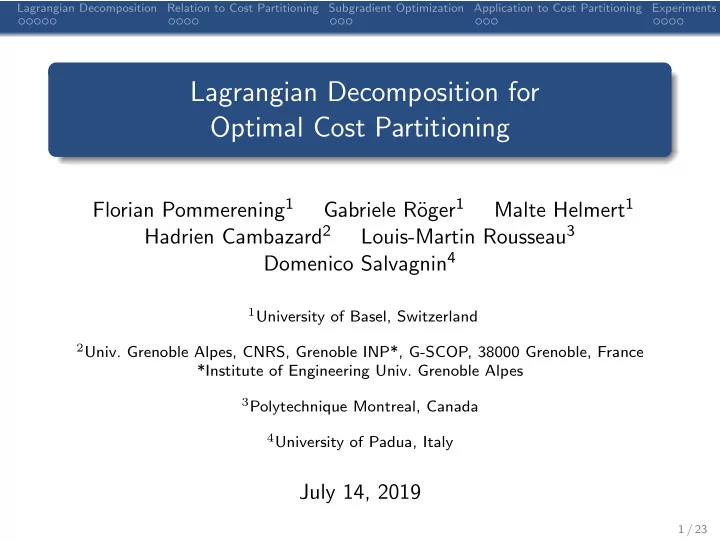 Lagrangian Decomposition Relation to Cost Partitioning Subgradient Optimization Application to Cost Partitioning Experiments

Lagrangian Decomposition for Optimal Cost Partitioning

Florian Pommerening$^1$ Gabriele Röger$^1$ Malte Helmert$^1$ Hadrien Cambazard$^2$ Louis-Martin Rousseau$^3$ Domenico Salvagnin$^4$

$^1$University of Basel, Switzerland

$^2$Univ. Grenoble Alpes, CNRS, Grenoble INP*, G-SCOP, 38000 Grenoble, France
*Institute of Engineering Univ. Grenoble Alpes

$^3$Polytechnique Montreal, Canada

$^4$University of Padua, Italy

July 14, 2019

1 / 23